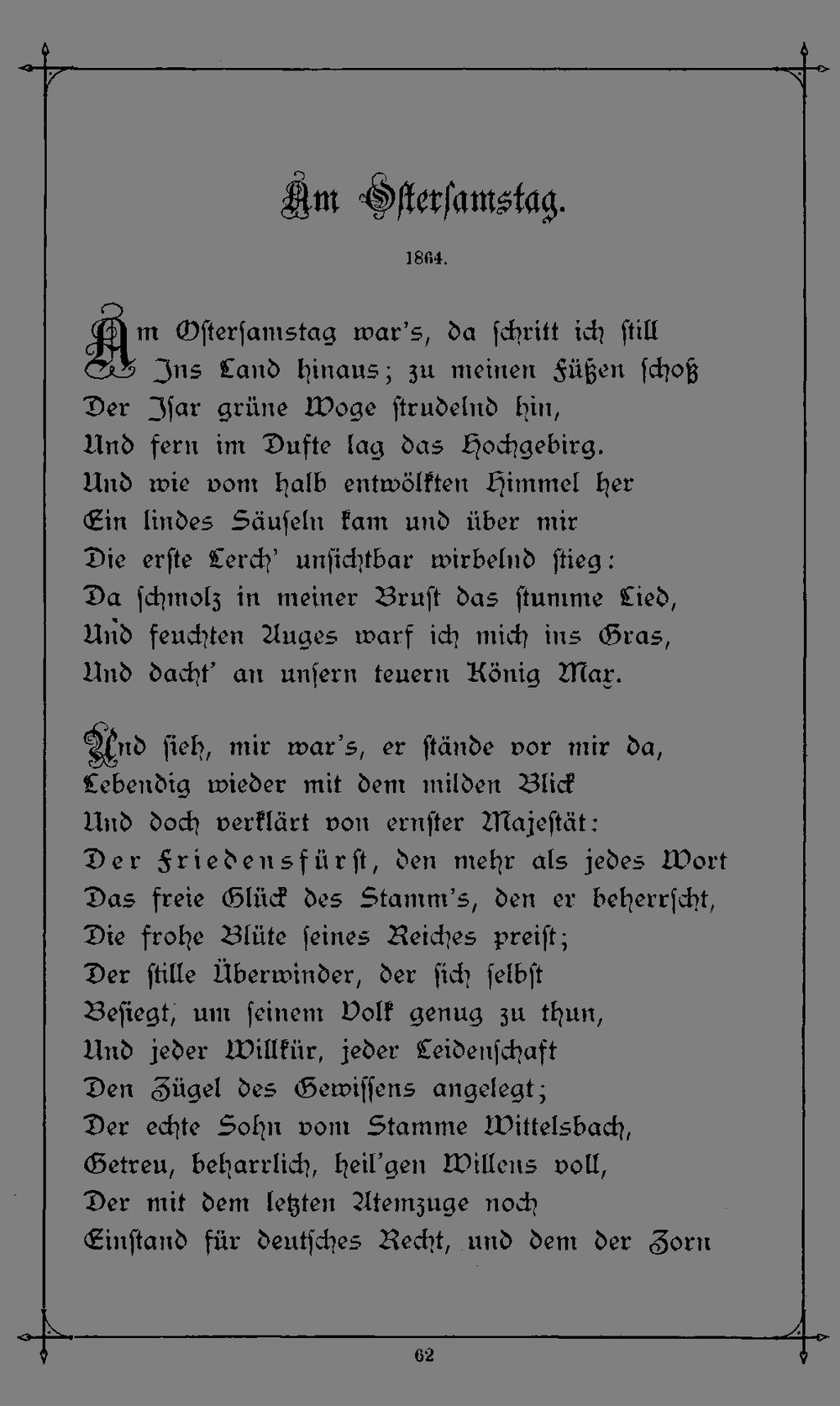 Am Ostersamstag.

1864.

Am Ostersamstag war's, da schritt ich still
Ins Land hinaus; zu meinen Füßen schoß
Der Isar grüne Woge strudelnd hin,
Und fern im Dufte lag das Hochgebirg.
Und wie vom halb entwölkten Himmel her
Ein lindes Säuseln kam und über mir
Die erste Lerch' unsichtbar wirbelnd stieg:
Da schmolz in meiner Brust das stumme Lied,
Und feuchten Auges warf ich mich ins Gras,
Und dacht' an unsern teuern König Max.

Und sieh, mir war's, er stände vor mir da,
Lebendig wieder mit dem milden Blick
Und doch verklärt von ernster Majestät:
Der Friedensfürst, den mehr als jedes Wort
Das freie Glück des Stamm's, den er beherrscht,
Die frohe Blüte seines Reiches preist;
Der stille Überwinder, der sich selbst
Besiegt, um seinem Volk genug zu thun,
Und jeder Willkür, jeder Leidenschaft
Den Zügel des Gewissens angelegt;
Der echte Sohn vom Stamme Wittelsbach,
Getreu, beharrlich, heil'gen Willens voll,
Der mit dem letzten Atemzuge noch
Einstand für deutsches Recht, und dem der Zorn

62